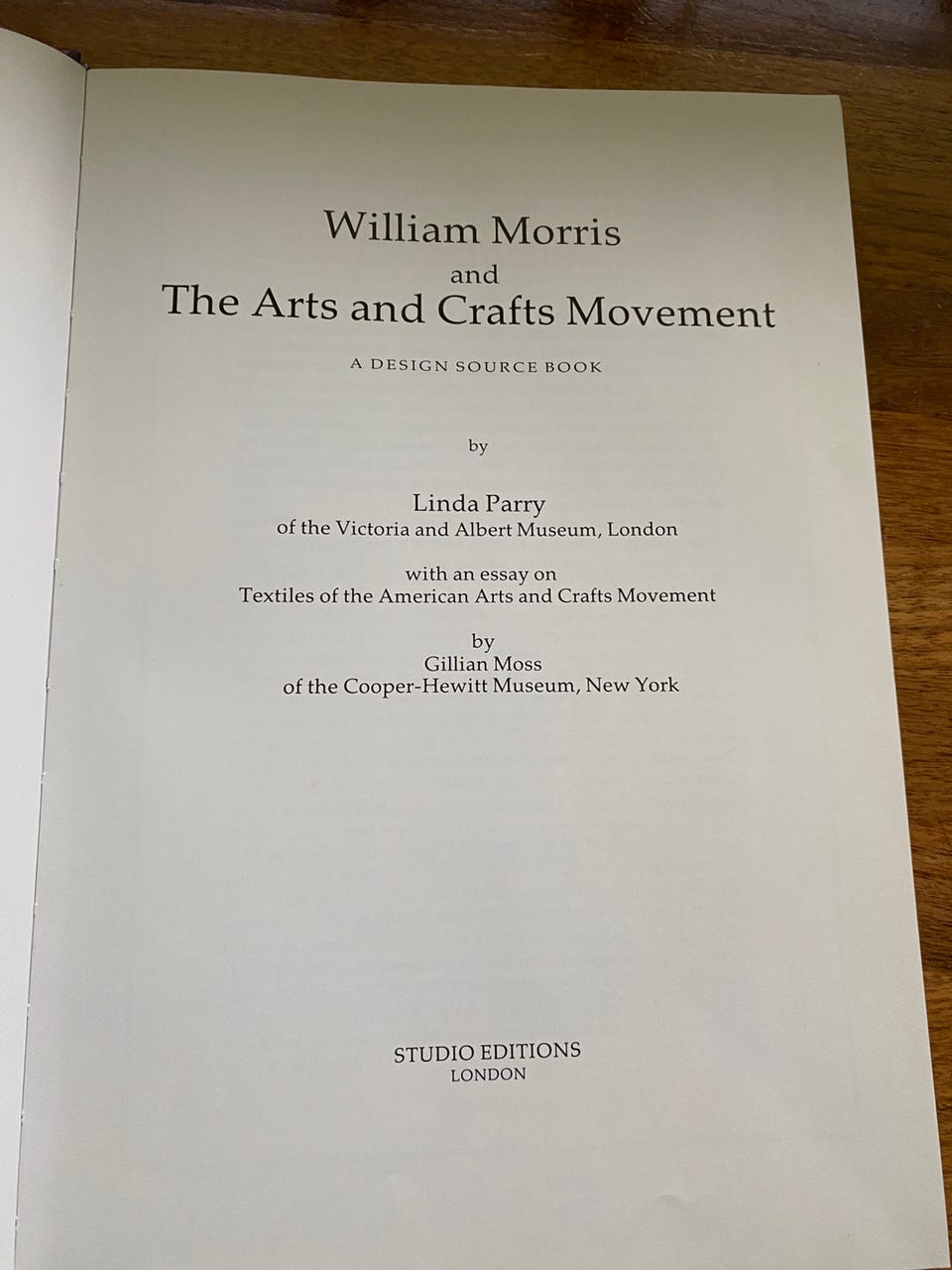 William Morris
and
The Arts and Crafts Movement

A DESIGN SOURCE BOOK

by

Linda Parry
of the Victoria and Albert Museum, London

with an essay on
Textiles of the American Arts and Crafts Movement

by
Gillian Moss
of the Cooper-Hewitt Museum, New York

STUDIO EDITIONS
LONDON